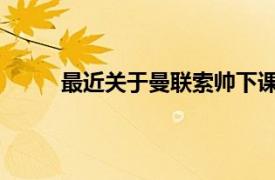 最近关于曼联索帅下课